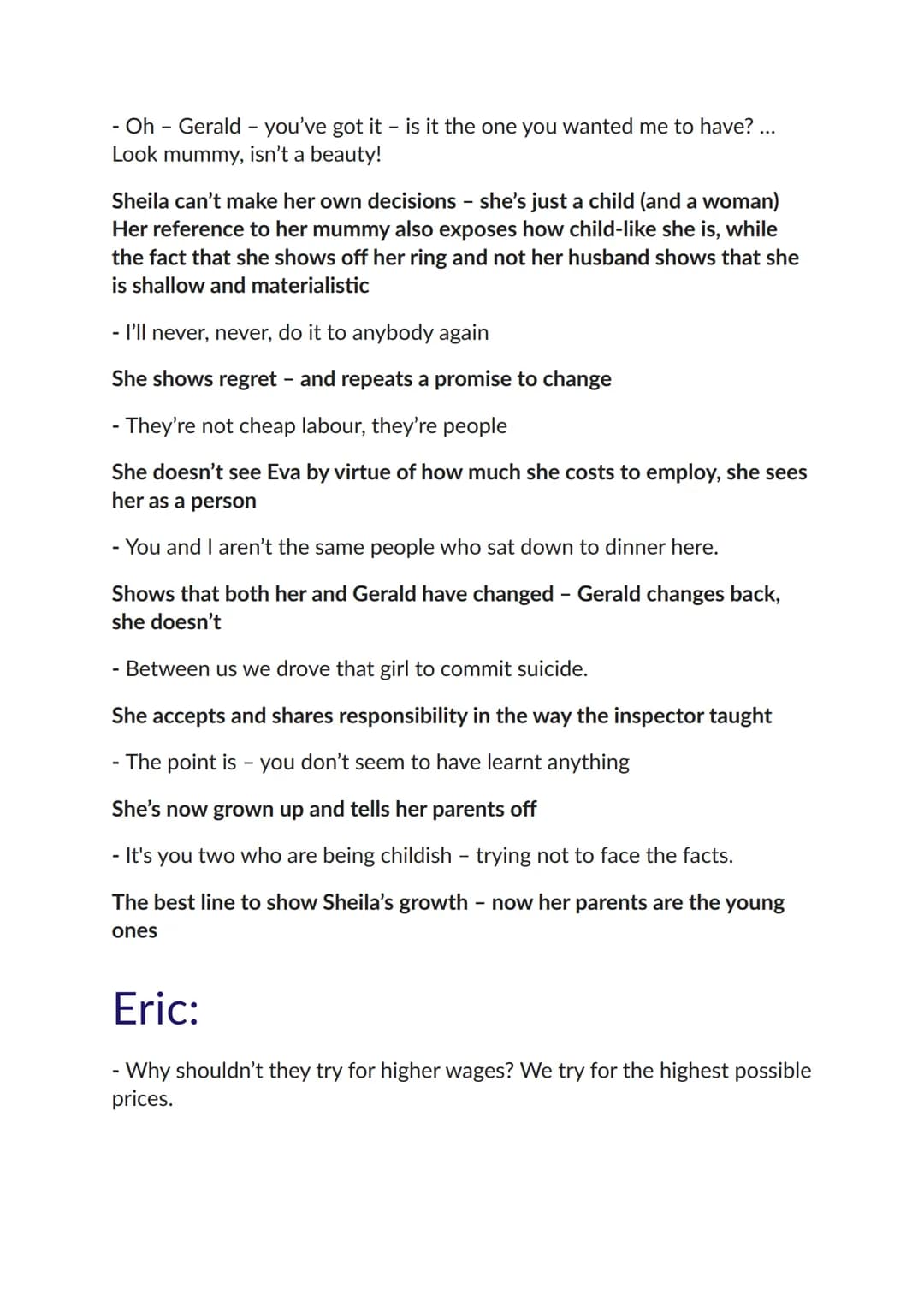 - Oh – Gerald – you've got it – is it the one you wanted me to have? ... Look mummy, isn't a beauty!

Sheila can't make her own decisions – she's just a child (and a woman) Her reference to her mummy also exposes how child-like she is, while the fact that she shows off her ring and not her husband shows that she is shallow and materialistic

- I'll never, never, do it to anybody again

She shows regret – and repeats a promise to change

- They're not cheap labour, they're people

She doesn't see Eva by virtue of how much she costs to employ, she sees her as a person

- You and I aren't the same people who sat down to dinner here.

Shows that both her and Gerald have changed – Gerald changes back, she doesn't

- Between us we drove that girl to commit suicide.

She accepts and shares responsibility in the way the inspector taught

- The point is – you don't seem to have learnt anything

She's now grown up and tells her parents off

- It's you two who are being childish – trying not to face the facts.

The best line to show Sheila's growth – now her parents are the young ones

Eric:

- Why shouldn't they try for higher wages? We try for the highest possible prices.